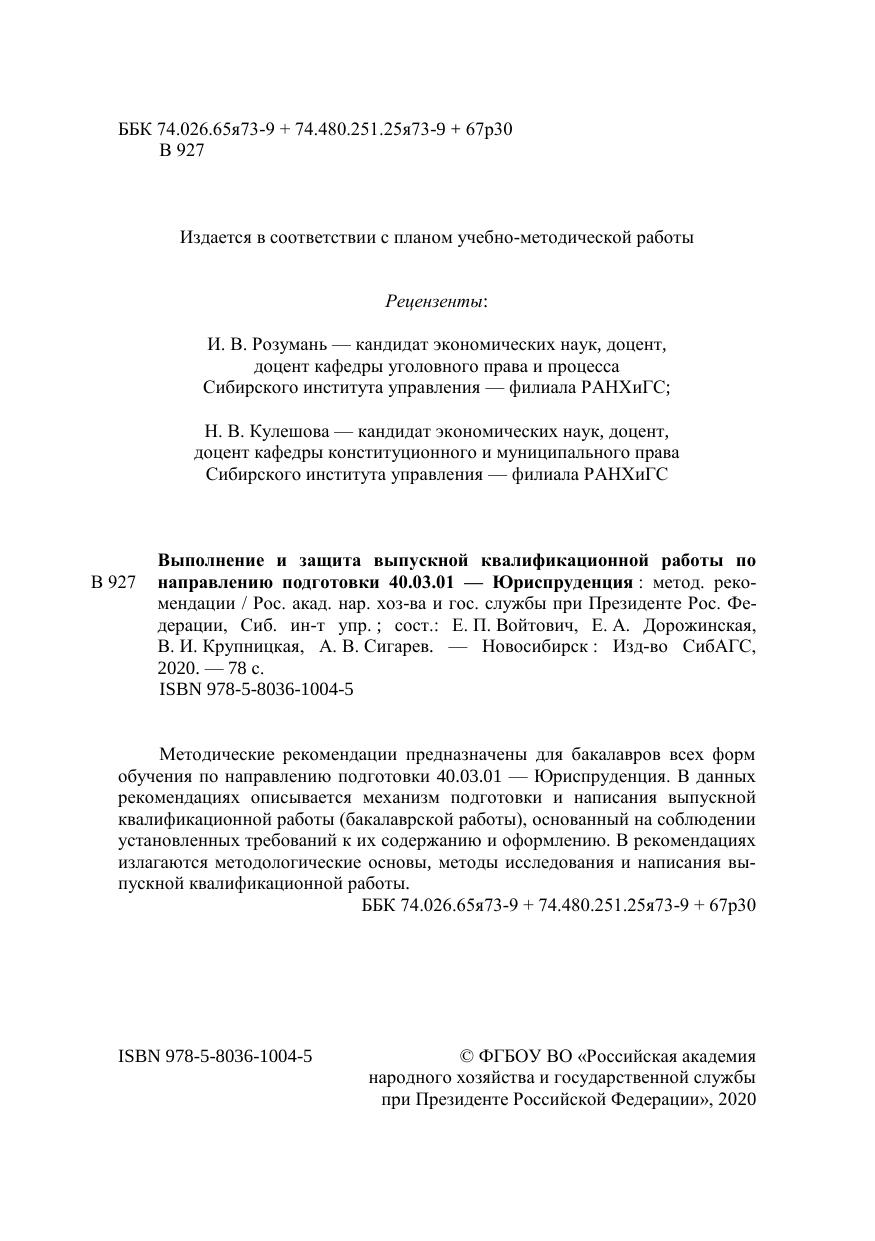 ББК 74.026.65я73-9 + 74.480.251.25я73-9 + 67р30
В 927

Издается в соответствии с планом учебно-методической работы

Рецензенты:

И. В. Розумань — кандидат экономических наук, доцент, доцент кафедры уголовного права и процесса Сибирского института управления — филиала РАНХиГС;

Н. В. Кулешова — кандидат экономических наук, доцент, доцент кафедры конституционного и муниципального права Сибирского института управления — филиала РАНХиГС

В 927 Выполнение и защита выпускной квалификационной работы по направлению подготовки 40.03.01 — Юриспруденция : метод. рекомендации / Рос. акад. нар. хоз-ва и гос. службы при Президенте Рос. Федерации, Сиб. ин-т упр. ; сост.: Е. П. Войтович, Е. А. Дорожинская, В. И. Крупницкая, А. В. Сигарев. — Новосибирск : Изд-во СибАГС, 2020. — 78 с.
ISBN 978-5-8036-1004-5

Методические рекомендации предназначены для бакалавров всех форм обучения по направлению подготовки 40.03.01 — Юриспруденция. В данных рекомендациях описывается механизм подготовки и написания выпускной квалификационной работы (бакалаврской работы), основанный на соблюдении установленных требований к их содержанию и оформлению. В рекомендациях излагаются методологические основы, методы исследования и написания выпускной квалификационной работы.
ББК 74.026.65я73-9 + 74.480.251.25я73-9 + 67р30

ISBN 978-5-8036-1004-5

© ФГБОУ ВО «Российская академия народного хозяйства и государственной службы при Президенте Российской Федерации», 2020